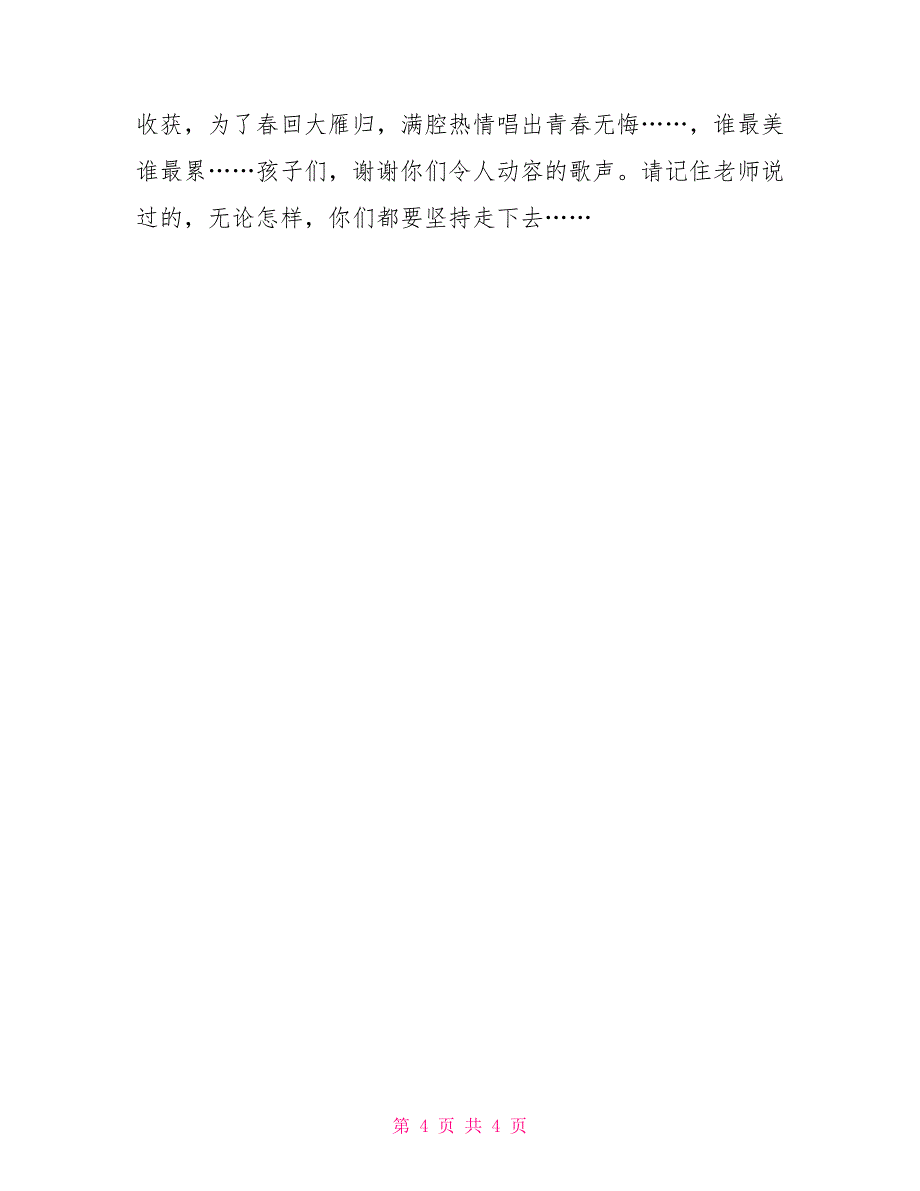 收获，为了春回大雁归，满腔热情唱出青春无悔……，谁最美谁最累……孩子们，谢谢你们令人动容的歌声。请记住老师说过的，无论怎样，你们都要坚持走下去……

第 4 页 共 4 页